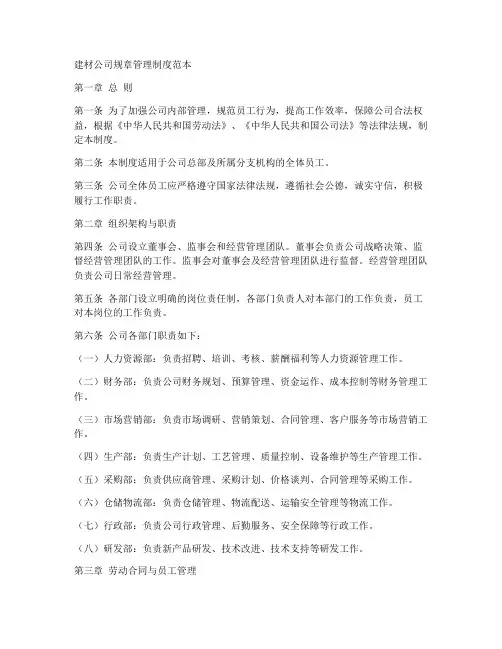 建材公司规章管理制度范本

第一章 总 则

第一条 为了加强公司内部管理，规范员工行为，提高工作效率，保障公司合法权益，根据《中华人民共和国劳动法》、《中华人民共和国公司法》等法律法规，制定本制度。

第二条 本制度适用于公司总部及所属分支机构的全体员工。

第三条 公司全体员工应严格遵守国家法律法规，遵循社会公德，诚实守信，积极履行工作职责。

第二章 组织架构与职责

第四条 公司设立董事会、监事会和经营管理团队。董事会负责公司战略决策、监督经营管理团队的工作。监事会对董事会及经营管理团队进行监督。经营管理团队负责公司日常经营管理。

第五条 各部门设立明确的岗位责任制，各部门负责人对本部门的工作负责，员工对本岗位的工作负责。

第六条 公司各部门职责如下：

（一）人力资源部：负责招聘、培训、考核、薪酬福利等人力资源管理工作。

（二）财务部：负责公司财务规划、预算管理、资金运作、成本控制等财务管理工作。

（三）市场营销部：负责市场调研、营销策划、合同管理、客户服务等市场营销工作。

（四）生产部：负责生产计划、工艺管理、质量控制、设备维护等生产管理工作。

（五）采购部：负责供应商管理、采购计划、价格谈判、合同管理等采购工作。

（六）仓储物流部：负责仓储管理、物流配送、运输安全管理等物流工作。

（七）行政部：负责公司行政管理、后勤服务、安全保障等行政工作。

（八）研发部：负责新产品研发、技术改进、技术支持等研发工作。

第三章 劳动合同与员工管理